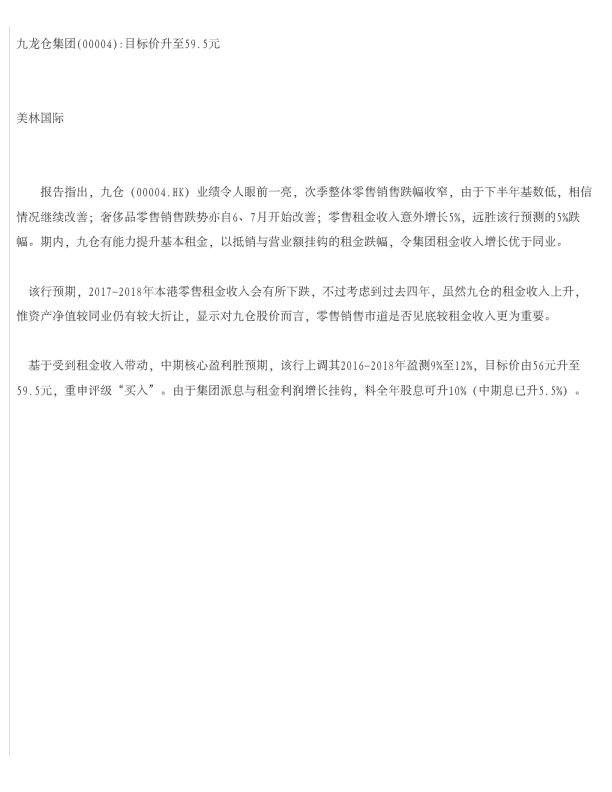 九龙仓集团(00004):目标价升至59.5元

美林国际

报告指出，九仓（00004.HK）业绩令人眼前一亮，次季整体零售销售跌幅收窄，由于下半年基数低，相信情况继续改善；奢侈品零售销售跌势亦自6、7月开始改善；零售租金收入意外增长5%，远胜该行预测的5%跌幅。期内，九仓有能力提升基本租金，以抵销与营业额挂钩的租金跌幅，令集团租金收入增长优于同业。

该行预期，2017-2018年本港零售租金收入会有所下跌，不过考虑到过去四年，虽然九仓的租金收入上升，惟资产净值较同业仍有较大折让，显示对九仓股价而言，零售销售市道是否见底较租金收入更为重要。

基于受到租金收入带动，中期核心盈利胜预期，该行上调其2016-2018年盈测9%至12%，目标价由56元升至59.5元，重申评级“买入”。由于集团派息与租金利润增长挂钩，料全年股息可升10%（中期息已升5.5%）。